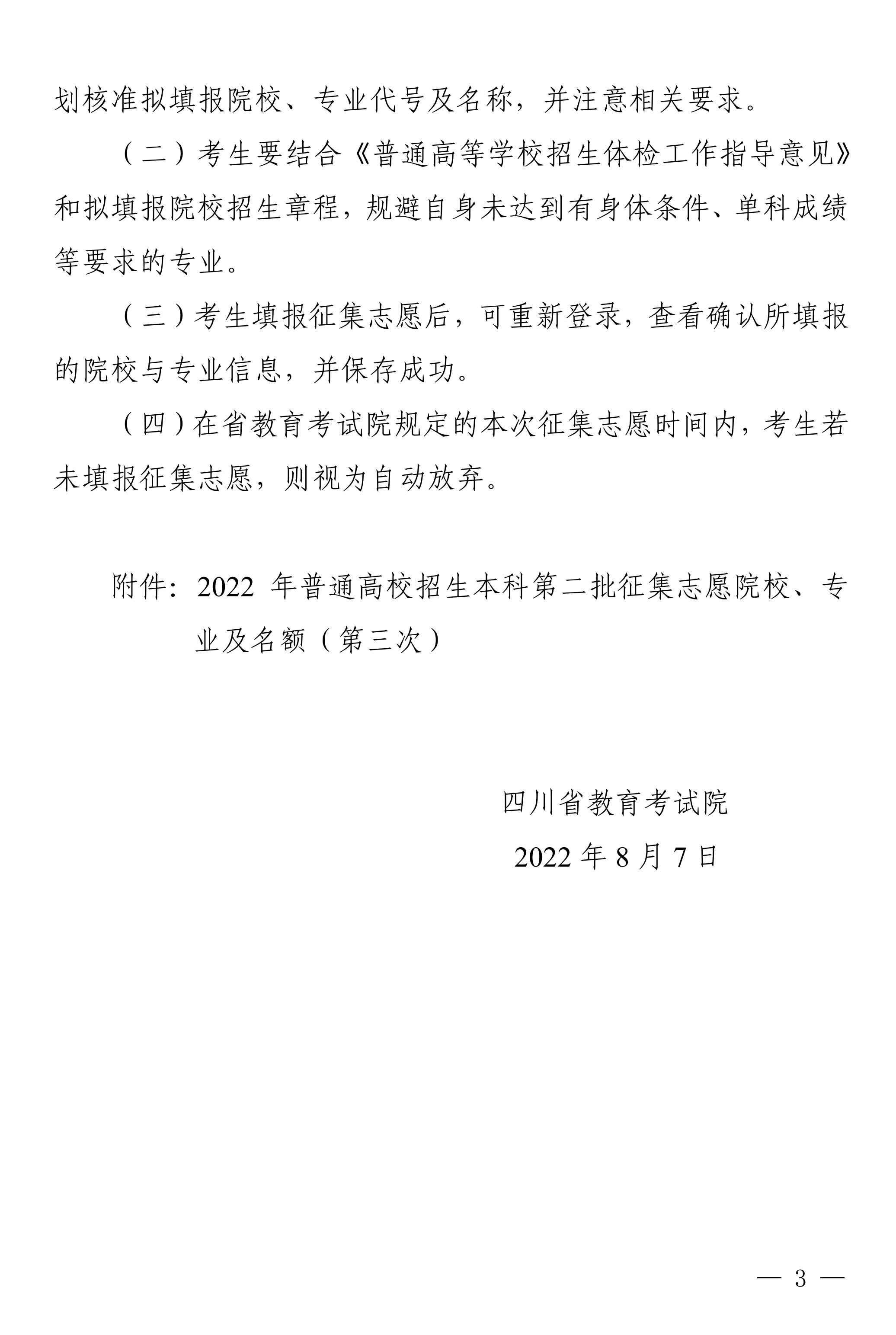 划核准拟填报院校、专业代号及名称，并注意相关要求。

（二）考生要结合《普通高等学校招生体检工作指导意见》和拟填报院校招生章程，规避自身未达到有身体条件、单科成绩等要求的专业。

（三）考生填报征集志愿后，可重新登录，查看确认所填报的院校与专业信息，并保存成功。

（四）在省教育考试院规定的本次征集志愿时间内，考生若未填报征集志愿，则视为自动放弃。

附件：2022 年普通高校招生本科第二批征集志愿院校、专业及名额（第三次）

四川省教育考试院

2022 年 8 月 7 日

— 3 —